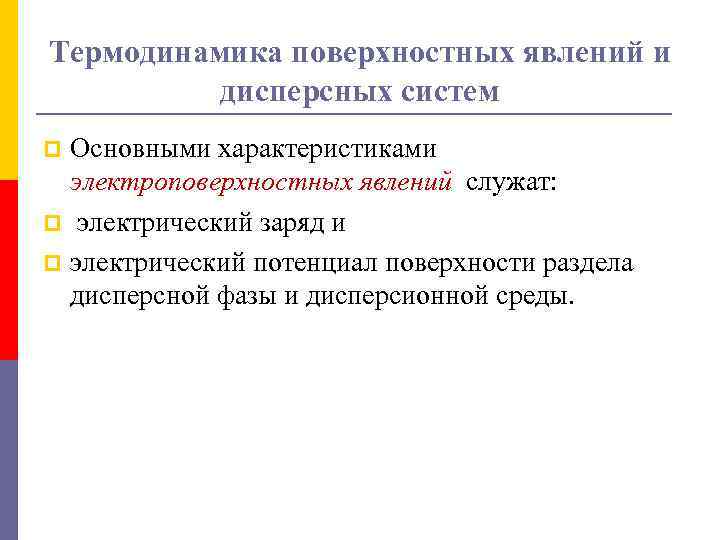 Термодинамика поверхностных явлений и дисперсных систем

Основными характеристиками электроповерхностных явлений служат:

электрический заряд и

электрический потенциал поверхности раздела дисперсной фазы и дисперсионной среды.